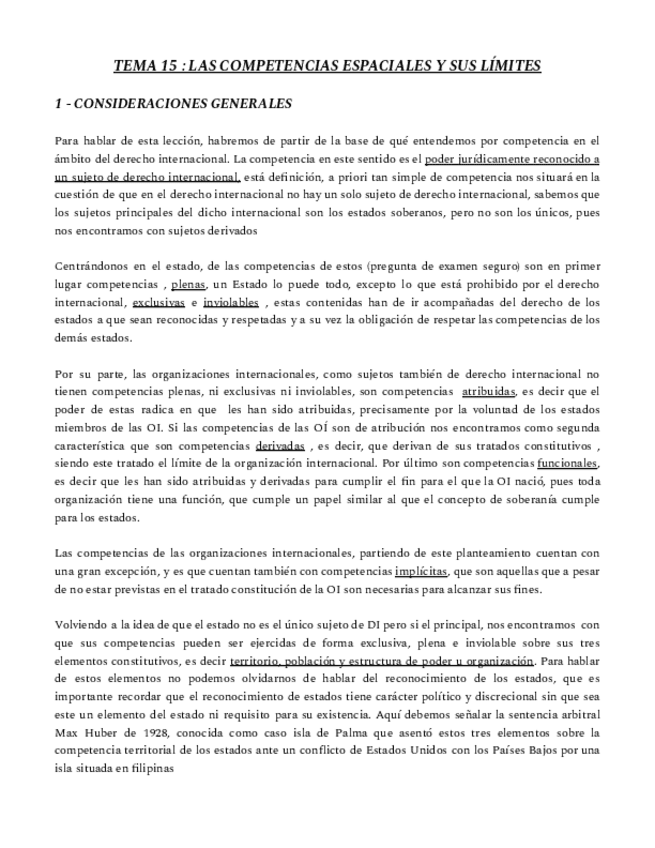 TEMA 15 : LAS COMPETENCIAS ESPACIALES Y SUS LÍMITES

1 - CONSIDERACIONES GENERALES

Para hablar de esta lección, habremos de partir de la base de qué entendemos por competencia en el ámbito del derecho internacional. La competencia en este sentido es el poder jurídicamente reconocido a un sujeto de derecho internacional, está definición, a priori tan simple de competencia nos situará en la cuestión de que en el derecho internacional no hay un solo sujeto de derecho internacional, sabemos que los sujetos principales del dicho internacional son los estados soberanos, pero no son los únicos, pues nos encontramos con sujetos derivados

Centrándonos en el estado, de las competencias de estos (pregunta de examen seguro) son en primer lugar competencias , plenas, un Estado lo puede todo, excepto lo que está prohibido por el derecho internacional, exclusivas e inviolables , estas contenidas han de ir acompañadas del derecho de los estados a que sean reconocidas y respetadas y a su vez la obligación de respetar las competencias de los demás estados.

Por su parte, las organizaciones internacionales, como sujetos también de derecho internacional no tienen competencias plenas, ni exclusivas ni inviolables, son competencias atribuidas, es decir que el poder de estas radica en que les han sido atribuidas, precisamente por la voluntad de los estados miembros de las OI. Si las competencias de las OÍ son de atribución nos encontramos como segunda característica que son competencias derivadas , es decir, que derivan de sus tratados constitutivos , siendo este tratado el límite de la organización internacional. Por último son competencias funcionales, es decir que les han sido atribuidas y derivadas para cumplir el fin para el que la OI nació, pues toda organización tiene una función, que cumple un papel similar al que el concepto de soberanía cumple para los estados.

Las competencias de las organizaciones internacionales, partiendo de este planteamiento cuentan con una gran excepción, y es que cuentan también con competencias implícitas, que son aquellas que a pesar de no estar previstas en el tratado constitución de la OI son necesarias para alcanzar sus fines.

Volviendo a la idea de que el estado no es el único sujeto de DI pero si el principal, nos encontramos con que sus competencias pueden ser ejercidas de forma exclusiva, plena e inviolable sobre sus tres elementos constitutivos, es decir territorio, población y estructura de poder u organización. Para hablar de estos elementos no podemos olvidarnos de hablar del reconocimiento de los estados, que es importante recordar que el reconocimiento de estados tiene carácter político y discrecional sin que sea este un elemento del estado ni requisito para su existencia. Aquí debemos señalar la sentencia arbitral Max Huber de 1928, conocida como caso isla de Palma que asentó estos tres elementos sobre la competencia territorial de los estados ante un conflicto de Estados Unidos con los Países Bajos por una isla situada en filipinas